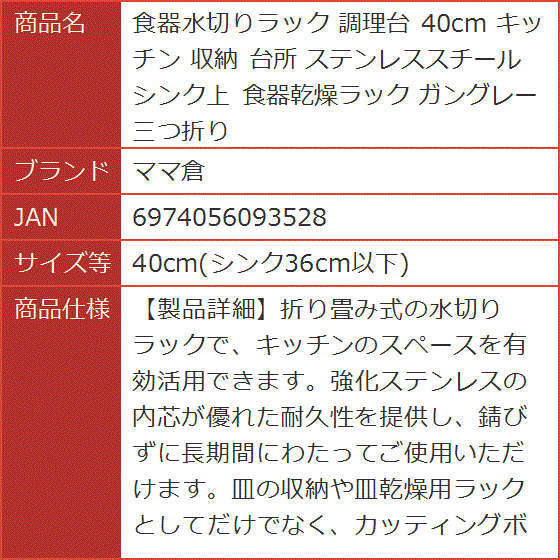 | 商品名 | 食器水切りラック 調理台 40cm キッチン 収納 台所 ステンレススチール シンク上 食器乾燥ラック ガングレー 三つ折り |
|---|---|
| ブランド | ママ倉 |
| JAN | 6974056093528 |
| サイズ等 | 40cm(シンク36cm以下) |
| 商品仕様 | 【製品詳細】折り畳み式の水切りラックで、キッチンのスペースを有効活用できます。強化ステンレスの内芯が優れた耐久性を提供し、錆びずに長期間にわたってご使用いただけます。皿の収納や皿乾燥用ラックとしてだけでなく、カッティングボ |